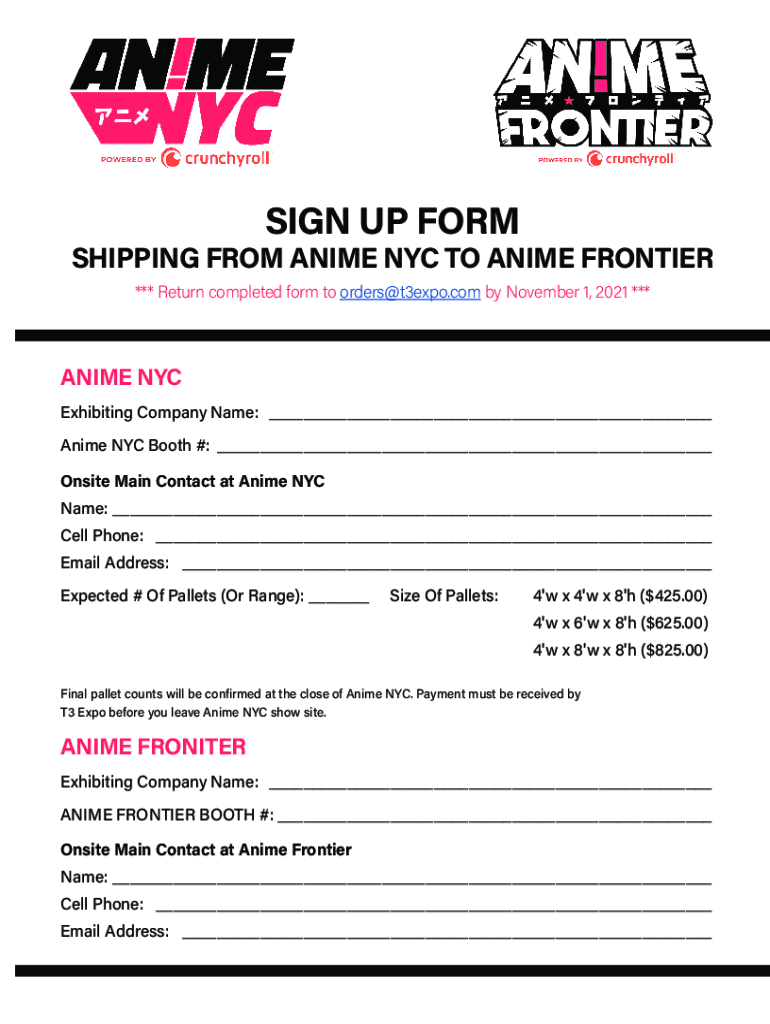 AN!ME
アニメ
NYC
POWERED BY crunchyroll

AN!ME
アニメ★フロンティア
FRONTIER
POWERED BY crunchyroll

SIGN UP FORM

SHIPPING FROM ANIME NYC TO ANIME FRONTIER

*** Return completed form to orders@t3expo.com by November 1, 2021 ***

ANIME NYC

Exhibiting Company Name: ____

Anime NYC Booth #: ____

Onsite Main Contact at Anime NYC

Name: ____

Cell Phone: ____

Email Address: ____

Expected # Of Pallets (Or Range): ____ Size Of Pallets: 4'w x 4'w x 8'h ($425.00)
4'w x 6'w x 8'h ($625.00)
4'w x 8'w x 8'h ($825.00)

Final pallet counts will be confirmed at the close of Anime NYC. Payment must be received by T3 Expo before you leave Anime NYC show site.

ANIME FRONITER

Exhibiting Company Name: ____

ANIME FRONTIER BOOTH #: ____

Onsite Main Contact at Anime Frontier

Name: ____

Cell Phone: ____

Email Address: ____